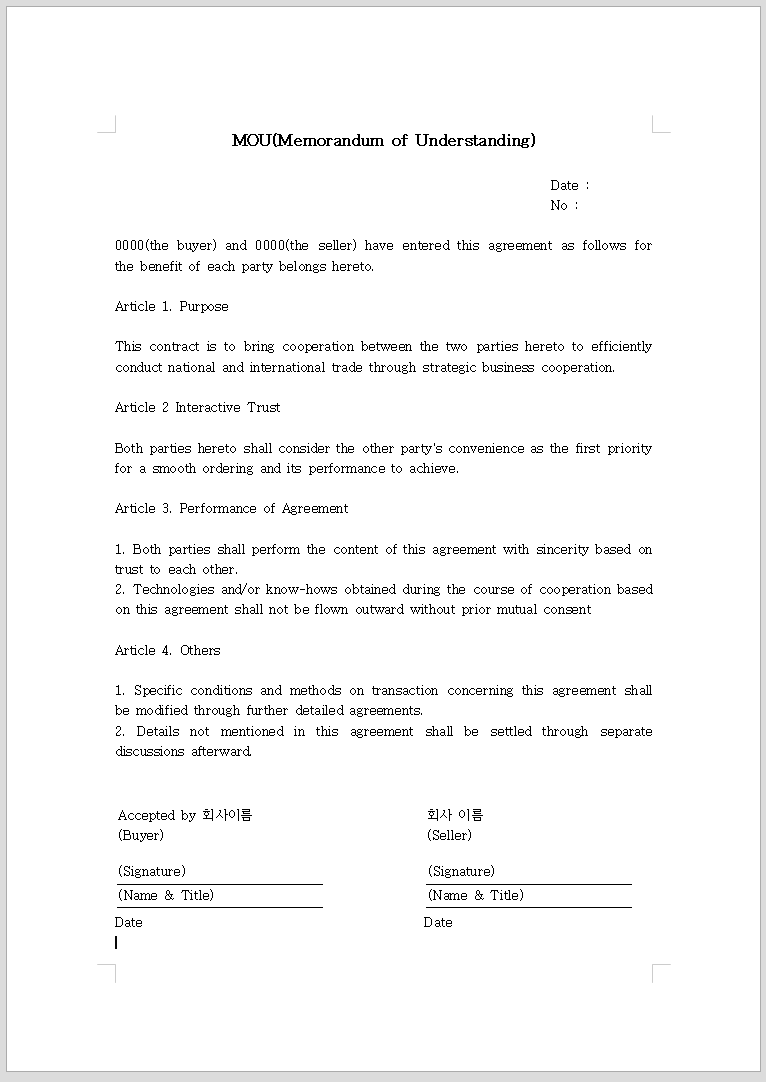 MOU(Memorandum of Understanding)

Date :
No :

0000(the buyer) and 0000(the seller) have entered this agreement as follows for the benefit of each party belongs hereto.

Article 1. Purpose

This contract is to bring cooperation between the two parties hereto to efficiently conduct national and international trade through strategic business cooperation.

Article 2 Interactive Trust

Both parties hereto shall consider the other party's convenience as the first priority for a smooth ordering and its performance to achieve.

Article 3. Performance of Agreement

1. Both parties shall perform the content of this agreement with sincerity based on trust to each other.
2. Technologies and/or know-hows obtained during the course of cooperation based on this agreement shall not be flown outward without prior mutual consent

Article 4. Others

1. Specific conditions and methods on transaction concerning this agreement shall be modified through further detailed agreements.
2. Details not mentioned in this agreement shall be settled through separate discussions afterward.

Accepted by 회사이름
(Buyer)

(Signature)
(Name & Title)
Date

회사 이름
(Seller)

(Signature)
(Name & Title)
Date